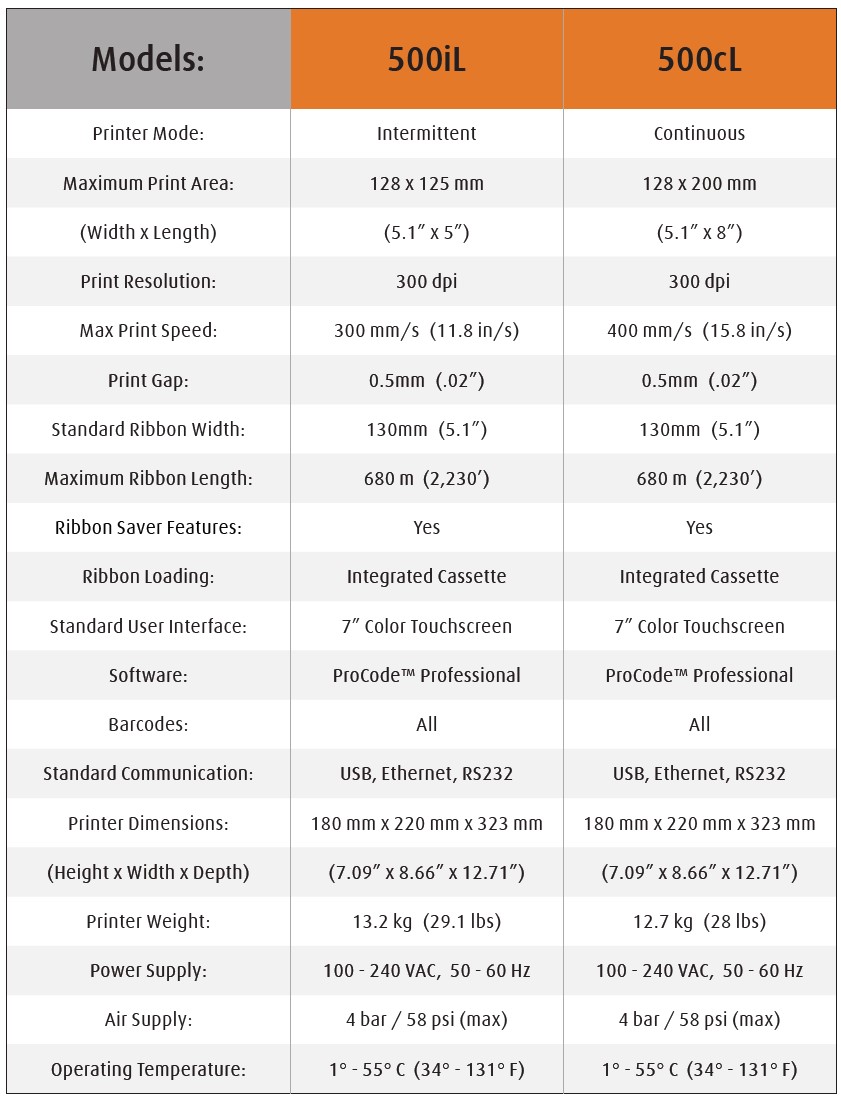 | Models: | 500iL | 500cL |
|---|---|---|
| Printer Mode: | Intermittent | Continuous |
| Maximum Print Area: | 128 x 125 mm | 128 x 200 mm |
| (Width x Length) | (5.1″ x 5″) | (5.1″ x 8″) |
| Print Resolution: | 300 dpi | 300 dpi |
| Max Print Speed: | 300 mm/s (11.8 in/s) | 400 mm/s (15.8 in/s) |
| Print Gap: | 0.5mm (.02″) | 0.5mm (.02″) |
| Standard Ribbon Width: | 130mm (5.1″) | 130mm (5.1″) |
| Maximum Ribbon Length: | 680 m (2,230′) | 680 m (2,230′) |
| Ribbon Saver Features: | Yes | Yes |
| Ribbon Loading: | Integrated Cassette | Integrated Cassette |
| Standard User Interface: | 7″ Color Touchscreen | 7″ Color Touchscreen |
| Software: | ProCode™ Professional | ProCode™ Professional |
| Barcodes: | All | All |
| Standard Communication: | USB, Ethernet, RS232 | USB, Ethernet, RS232 |
| Printer Dimensions: | 180 mm x 220 mm x 323 mm | 180 mm x 220 mm x 323 mm |
| (Height x Width x Depth) | (7.09″ x 8.66″ x 12.71″) | (7.09″ x 8.66″ x 12.71″) |
| Printer Weight: | 13.2 kg (29.1 lbs) | 12.7 kg (28 lbs) |
| Power Supply: | 100 - 240 VAC, 50 - 60 Hz | 100 - 240 VAC, 50 - 60 Hz |
| Air Supply: | 4 bar / 58 psi (max) | 4 bar / 58 psi (max) |
| Operating Temperature: | 1° - 55° C (34° - 131° F) | 1° - 55° C (34° - 131° F) |